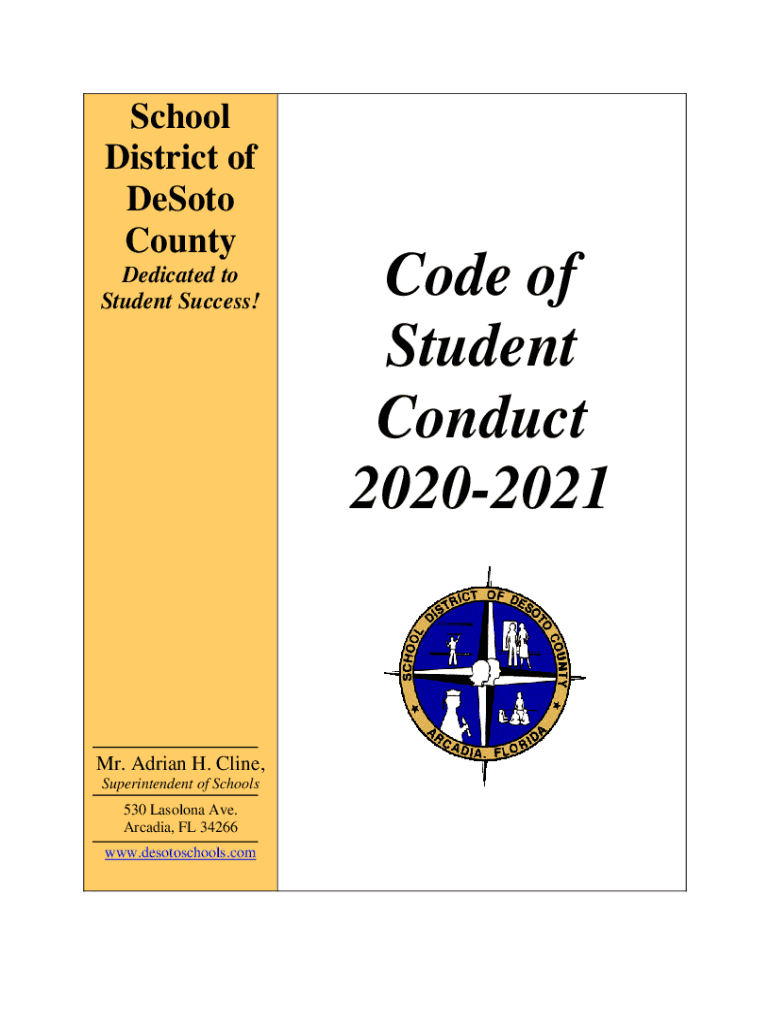 School District of DeSoto County

Dedicated to Student Success!

Mr. Adrian H. Cline,

Superintendent of Schools

530 Lasolona Ave.
Arcadia, FL 34266

www.desotoschools.com

Code of Student Conduct 2020-2021

SCHOOL DISTRICT OF DESOTO COUNTY

ARCADIA, FLORIDA